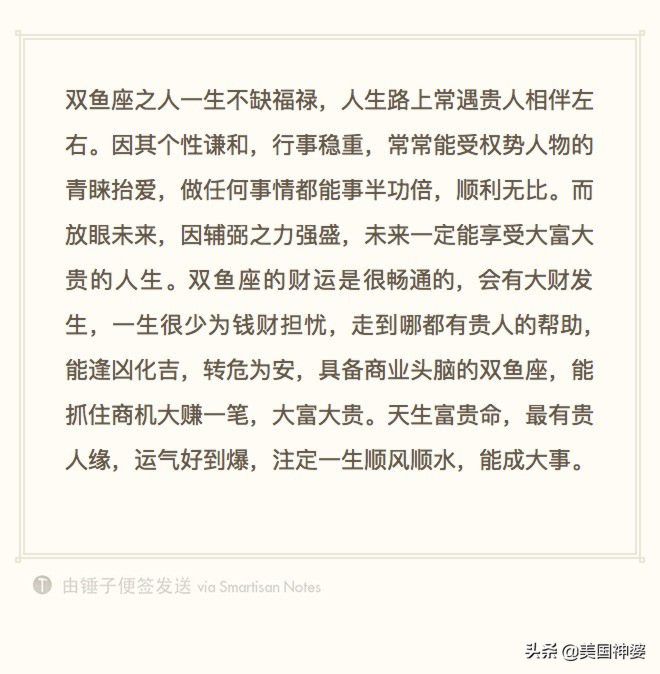 双鱼座之人一生不缺福禄，人生路上常遇贵人相伴左右。因其个性谦和，行事稳重，常常能受权势人物的青睐抬爱，做任何事情都能事半功倍，顺利无比。而放眼未来，因辅弼之力强盛，未来一定能享受大富大贵的人生。双鱼座的财运是很畅通的，会有大财发生，一生很少为钱财担忧，走到哪都有贵人的帮助，能逢凶化吉，转危为安，具备商业头脑的双鱼座，能抓住商机大赚一笔，大富大贵。天生富贵命，最有贵人缘，运气好到爆，注定一生顺风顺水，能成大事。

由锤子便签发送 via Smartisan Notes

头条 @美国神婆